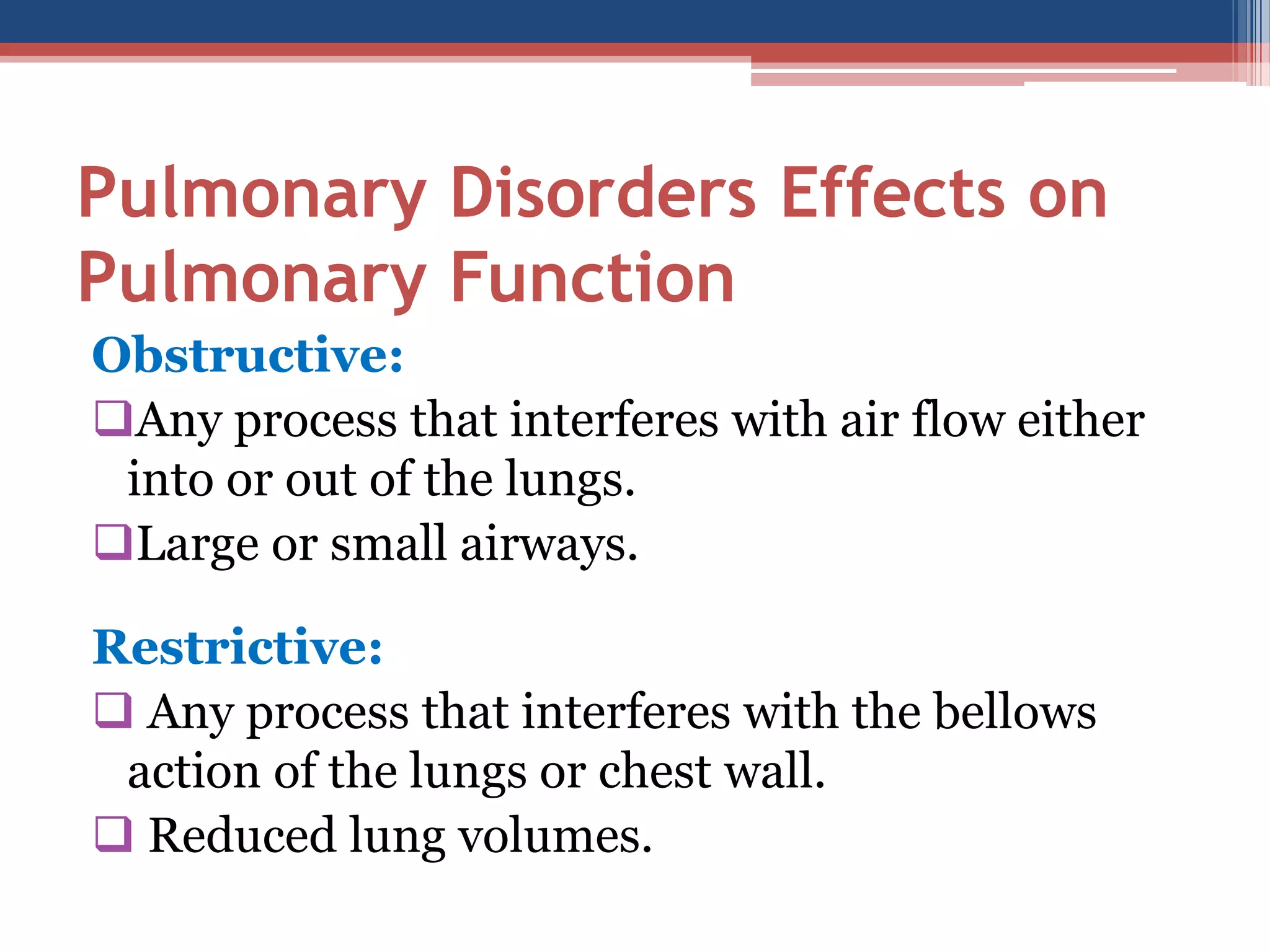 Pulmonary Disorders Effects on Pulmonary Function

Obstructive:

❑Any process that interferes with air flow either into or out of the lungs.

❑Large or small airways.

Restrictive:

❑ Any process that interferes with the bellows action of the lungs or chest wall.

❑ Reduced lung volumes.